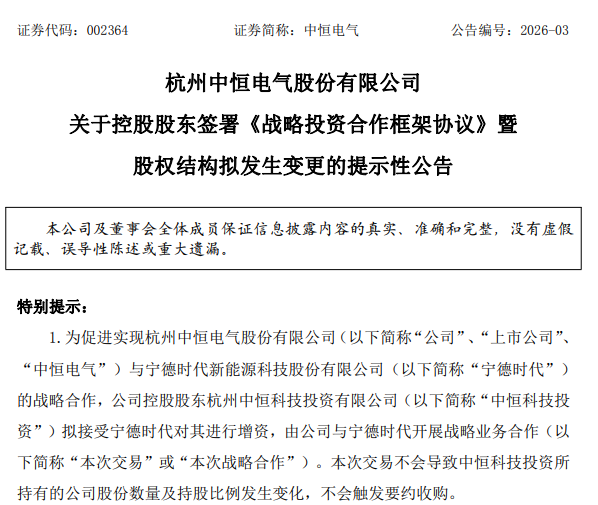 证券代码：002364　　　　证券简称：中恒电气　　　　公告编号：2026-03

杭州中恒电气股份有限公司

关于控股股东签署《战略投资合作框架协议》暨

股权结构拟发生变更的提示性公告

本公司及董事会全体成员保证信息披露内容的真实、准确和完整，没有虚假记载、误导性陈述或重大遗漏。

特别提示：

1. 为促进实现杭州中恒电气股份有限公司（以下简称“公司”、“上市公司”、“中恒电气”）与宁德时代新能源科技股份有限公司（以下简称“宁德时代”）的战略合作，公司控股股东杭州中恒科技投资有限公司（以下简称“中恒科技投资”）拟接受宁德时代对其进行增资，由公司与宁德时代开展战略业务合作（以下简称“本次交易”或“本次战略合作”）。本次交易不会导致中恒科技投资所持有的公司股份数量及持股比例发生变化，不会触发要约收购。